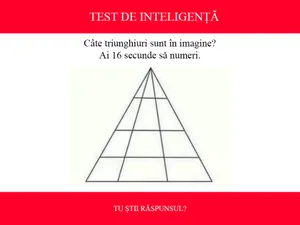 TEST DE INTELIGENȚĂ

Câte triunghiuri sunt în imagine?
Ai 16 secunde să numeri.

TU ȘTII RĂSPUNSUL?